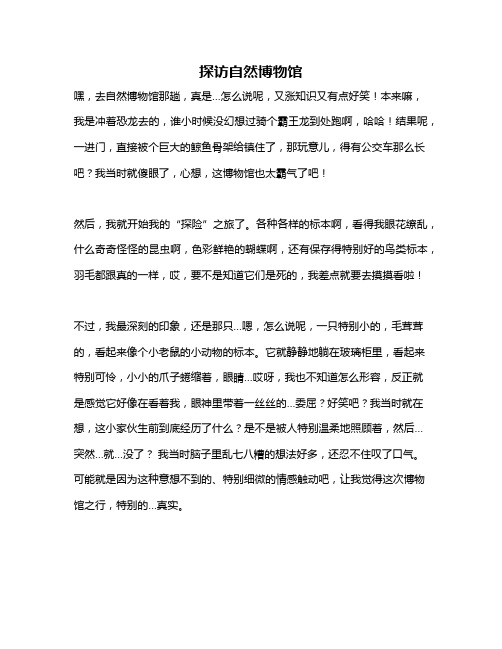 探访自然博物馆

嘿，去自然博物馆那趟，真是...怎么说呢，又涨知识又有点好笑！本来嘛，我是冲着恐龙去的，谁小时候没幻想过骑个霸王龙到处跑啊，哈哈！结果呢，一进门，直接被个巨大的鲸鱼骨架给镇住了，那玩意儿，得有公交车那么长吧？我当时就傻眼了，心想，这博物馆也太霸气了吧！

然后，我就开始我的“探险”之旅了。各种各样的标本啊，看得我眼花缭乱，什么奇奇怪怪的昆虫啊，色彩鲜艳的蝴蝶啊，还有保存得特别好的鸟类标本，羽毛都跟真的一样，哎，要不是知道它们是死的，我差点就要去摸摸看啦！

不过，我最深刻的印象，还是那只...嗯，怎么说呢，一只特别小的，毛茸茸的，看起来像个小老鼠的小动物的标本。它就静静地躺在玻璃柜里，看起来特别可怜，小小的爪子蜷缩着，眼睛...哎呀，我也不知道怎么形容，反正就是感觉它好像在看着我，眼神里带着一丝丝的...委屈？好笑吧？我当时就在想，这小家伙生前到底经历了什么？是不是被人特别温柔地照顾着，然后...突然...就...没了？ 我当时脑子里乱七八糟的想法好多，还忍不住叹了口气。可能就是因为这种意想不到的、特别细微的情感触动吧，让我觉得这次博物馆之行，特别的...真实。